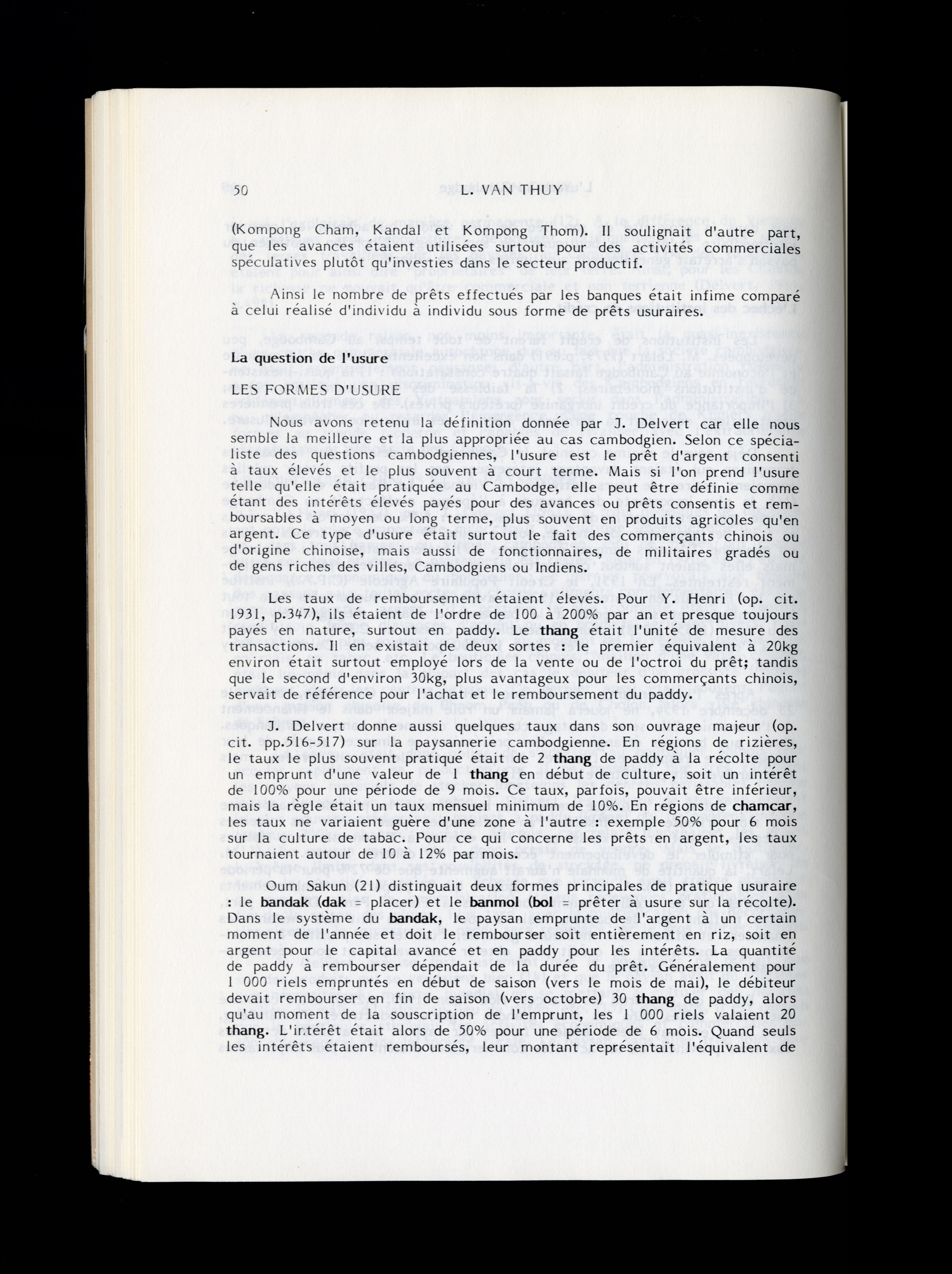 50 L. VAN THUY

(Kompong Cham, Kandal et Kompong Thom). Il soulignait d'autre part, que les avances étaient utilisées surtout pour des activités commerciales spéculatives plutôt qu'investies dans le secteur productif.

Ainsi le nombre de prêts effectués par les banques était infime comparé à celui réalisé d'individu à individu sous forme de prêts usuraires.

La question de l'usure

LES FORMES D'USURE

Nous avons retenu la définition donnée par J. Delvert car elle nous semble la meilleure et la plus appropriée au cas cambodgien. Selon ce spécialiste des questions cambodgiennes, l'usure est le prêt d'argent consenti à taux élevés et le plus souvent à court terme. Mais si l'on prend l'usure telle qu'elle était pratiquée au Cambodge, elle peut être définie comme étant des intérêts élevés payés pour des avances ou prêts consentis et remboursables à moyen ou long terme, plus souvent en produits agricoles qu'en argent. Ce type d'usure était surtout le fait des commerçants chinois ou d'origine chinoise, mais aussi de fonctionnaires, de militaires gradés ou de gens riches des villes, Cambodgiens ou Indiens.

Les taux de remboursement étaient élevés. Pour Y. Henri (op. cit. 1931, p.347), ils étaient de l'ordre de 100 à 200% par an et presque toujours payés en nature, surtout en paddy. Le thang était l'unité de mesure des transactions. Il en existait de deux sortes : le premier équivalent à 20kg environ était surtout employé lors de la vente ou de l'octroi du prêt; tandis que le second d'environ 30kg, plus avantageux pour les commerçants chinois, servait de référence pour l'achat et le remboursement du paddy.

J. Delvert donne aussi quelques taux dans son ouvrage majeur (op. cit. pp.516-517) sur la paysannerie cambodgienne. En régions de rizières, le taux le plus souvent pratiqué était de 2 thang de paddy à la récolte pour un emprunt d'une valeur de 1 thang en début de culture, soit un intérêt de 100% pour une période de 9 mois. Ce taux, parfois, pouvait être inférieur, mais la règle était un taux mensuel minimum de 10%. En régions de chamcar, les taux ne variaient guère d'une zone à l'autre : exemple 50% pour 6 mois sur la culture de tabac. Pour ce qui concerne les prêts en argent, les taux tournaient autour de 10 à 12% par mois.

Oum Sakun (21) distinguait deux formes principales de pratique usuraire : le bandak (dak = placer) et le banmol (bol = prêter à usure sur la récolte). Dans le système du bandak, le paysan emprunte de l'argent à un certain moment de l'année et doit le rembourser soit entièrement en riz, soit en argent pour le capital avancé et en paddy pour les intérêts. La quantité de paddy à rembourser dépendait de la durée du prêt. Généralement pour 1 000 riels empruntés en début de saison (vers le mois de mai), le débiteur devait rembourser en fin de saison (vers octobre) 30 thang de paddy, alors qu'au moment de la souscription de l'emprunt, les 1 000 riels valaient 20 thang. L'intérêt était alors de 50% pour une période de 6 mois. Quand seuls les intérêts étaient remboursés, leur montant représentait l'équivalent de